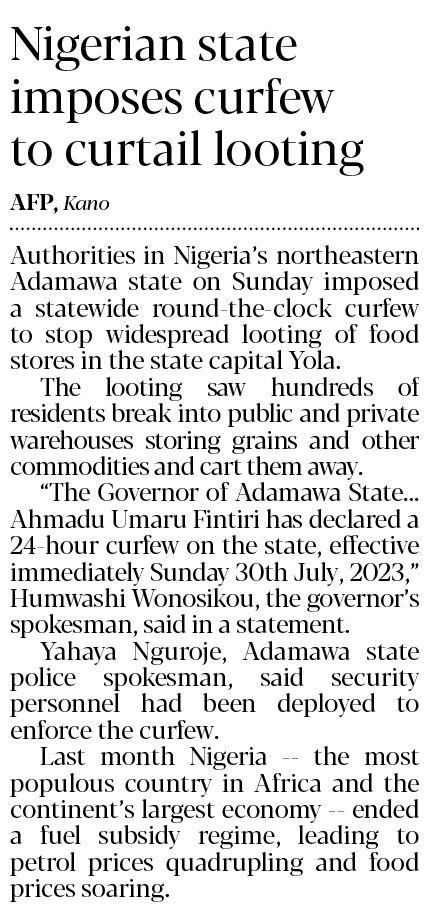 Nigerian state imposes curfew to curtail looting

AFP, Kano

Authorities in Nigeria's northeastern Adamawa state on Sunday imposed a statewide round-the-clock curfew to stop widespread looting of food stores in the state capital Yola.

The looting saw hundreds of residents break into public and private warehouses storing grains and other commodities and cart them away.

"The Governor of Adamawa State... Ahmadu Umaru Fintiri has declared a 24-hour curfew on the state, effective immediately Sunday 30th July, 2023," Humwashi Wonosikou, the governor's spokesman, said in a statement.

Yahaya Nguroje, Adamawa state police spokesman, said security personnel had been deployed to enforce the curfew.

Last month Nigeria -- the most populous country in Africa and the continent's largest economy -- ended a fuel subsidy regime, leading to petrol prices quadrupling and food prices soaring.